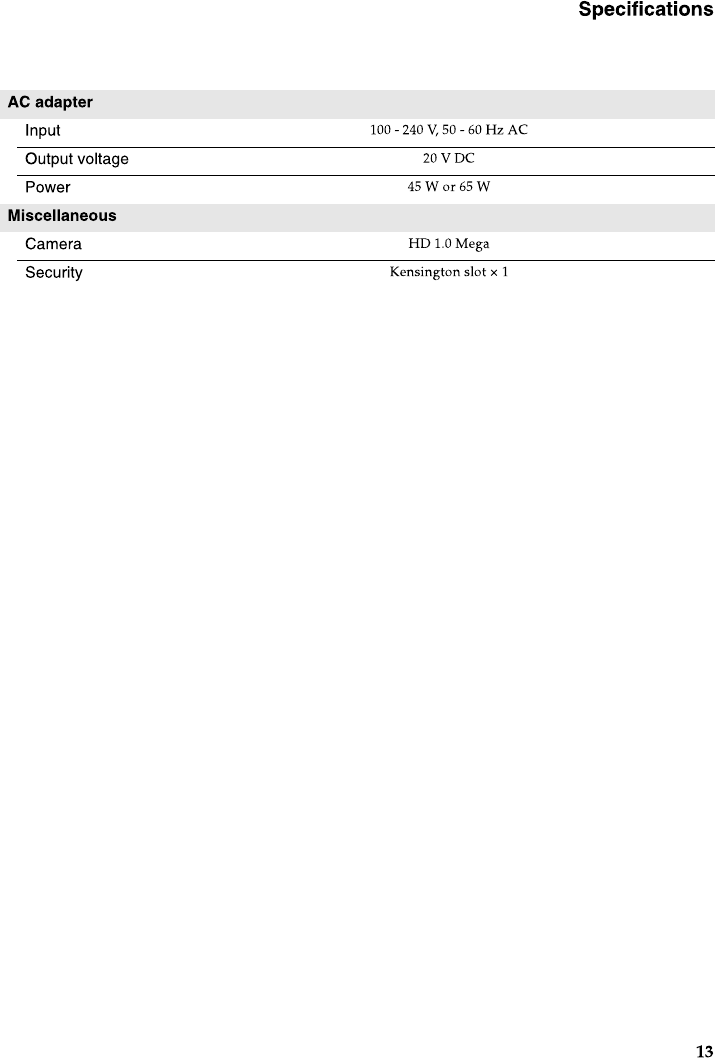 Specifications

| AC adapter | |
|---|---|
| Input | 100 - 240 V, 50 - 60 Hz AC |
| Output voltage | 20 V DC |
| Power | 45 W or 65 W |
| Miscellaneous | |
| Camera | HD 1.0 Mega |
| Security | Kensington slot × 1 |

13